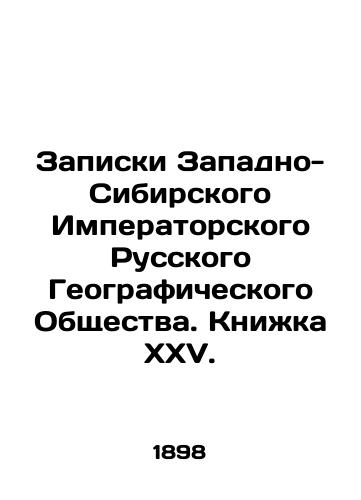 Записки Западно-Сибирского Императорского Русского Географического Общества. Книжка XXV.

1898